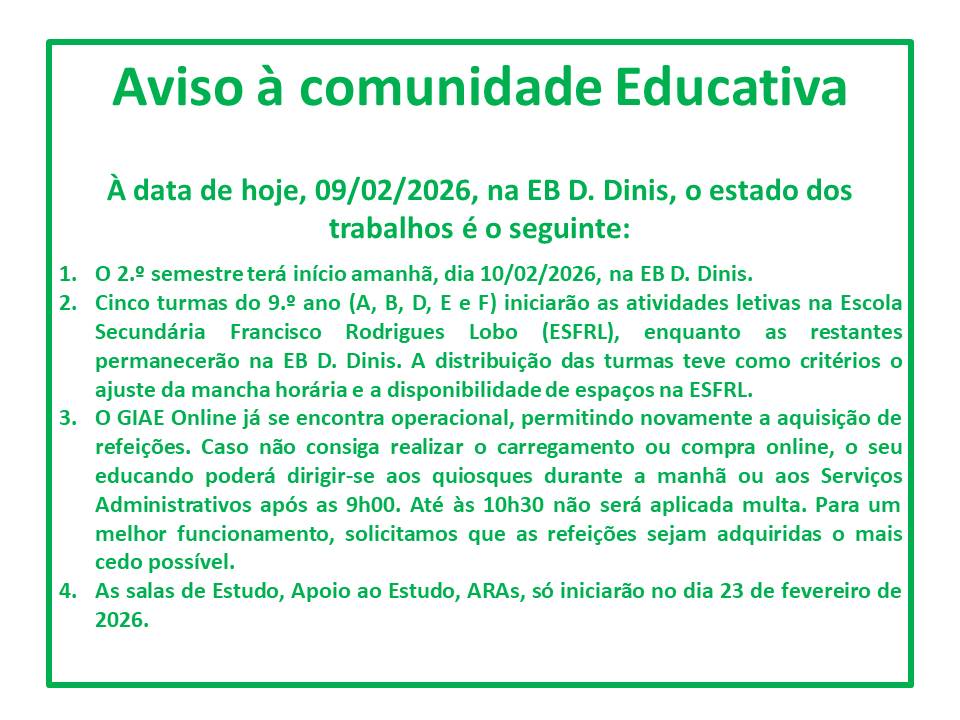 Aviso à comunidade Educativa

À data de hoje, 09/02/2026, na EB D. Dinis, o estado dos trabalhos é o seguinte:

1. O 2.º semestre terá início amanhã, dia 10/02/2026, na EB D. Dinis.
2. Cinco turmas do 9.º ano (A, B, D, E e F) iniciarão as atividades letivas na Escola Secundária Francisco Rodrigues Lobo (ESFRL), enquanto as restantes permanecerão na EB D. Dinis. A distribuição das turmas teve como critérios o ajuste da mancha horária e a disponibilidade de espaços na ESFRL.
3. O GIAE Online já se encontra operacional, permitindo novamente a aquisição de refeições. Caso não consiga realizar o carregamento ou compra online, o seu educando poderá dirigir-se aos quiosques durante a manhã ou aos Serviços Administrativos após as 9h00. Até às 10h30 não será aplicada multa. Para um melhor funcionamento, solicitamos que as refeições sejam adquiridas o mais cedo possível.
4. As salas de Estudo, Apoio ao Estudo, ARAs, só iniciarão no dia 23 de fevereiro de 2026.